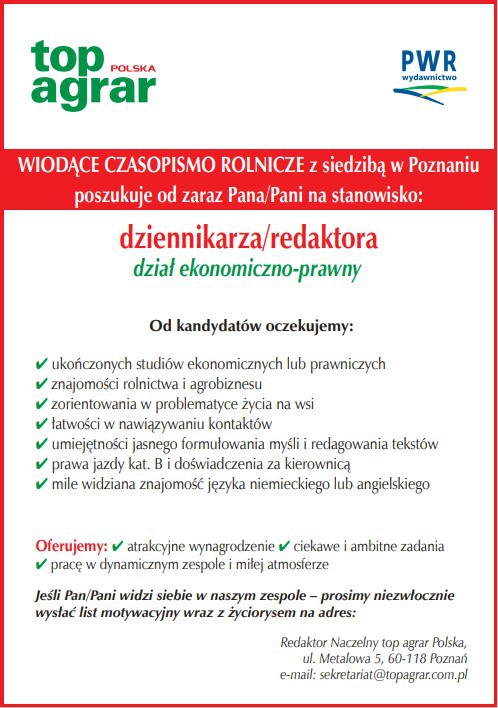 top agrar POLSKA

PWR wydawnictwo

WIODĄCE CZASOPISMO ROLNICZE z siedzibą w Poznaniu poszukuje od zaraz Pana/Pani na stanowisko:

dziennikarza/redaktora
dział ekonomiczno-prawny

Od kandydatów oczekujemy:

✔ ukończonych studiów ekonomicznych lub prawniczych
✔ znajomości rolnictwa i agrobiznesu
✔ zorientowania w problematyce życia na wsi
✔ łatwości w nawiązywaniu kontaktów
✔ umiejętności jasnego formułowania myśli i redagowania tekstów
✔ prawa jazdy kat. B i doświadczenia za kierownicą
✔ mile widziana znajomość języka niemieckiego lub angielskiego

Oferujemy: ✔ atrakcyjne wynagrodzenie ✔ ciekawe i ambitne zadania ✔ pracę w dynamicznym zespole i miłej atmosferze

Jeśli Pan/Pani widzi siebie w naszym zespole – prosimy niezwłocznie wysłać list motywacyjny wraz z życiorysem na adres:

Redaktor Naczelny top agrar Polska,
ul. Metalowa 5, 60-118 Poznań
e-mail: sekretariat@topagrar.com.pl